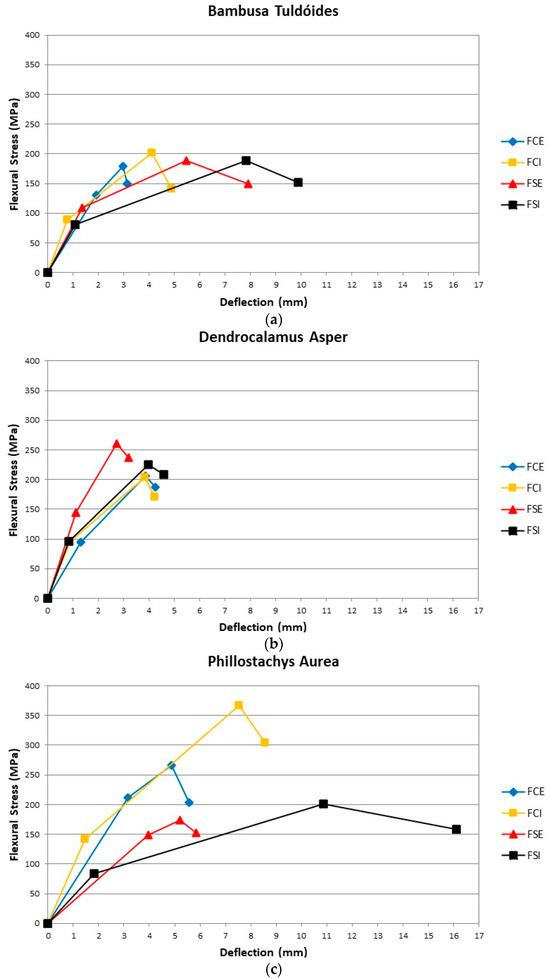 Bambusa Tuldóides

Flexural Stress (MPa)

400
350
300
250
200
150
100
50
0

0 1 2 3 4 5 6 7 8 9 10 11 12 13 14 15 16 17

Deflection (mm)

FCE
FCI
FSE
FSI

(a)

Dendrocalamus Asper

Flexural Stress (MPa)

400
350
300
250
200
150
100
50
0

0 1 2 3 4 5 6 7 8 9 10 11 12 13 14 15 16 17

Deflection (mm)

FCE
FCI
FSE
FSI

(b)

Phillostachys Aurea

Flexural Stress (MPa)

400
350
300
250
200
150
100
50
0

0 1 2 3 4 5 6 7 8 9 10 11 12 13 14 15 16 17

Deflection (mm)

FCE
FCI
FSE
FSI

(c)